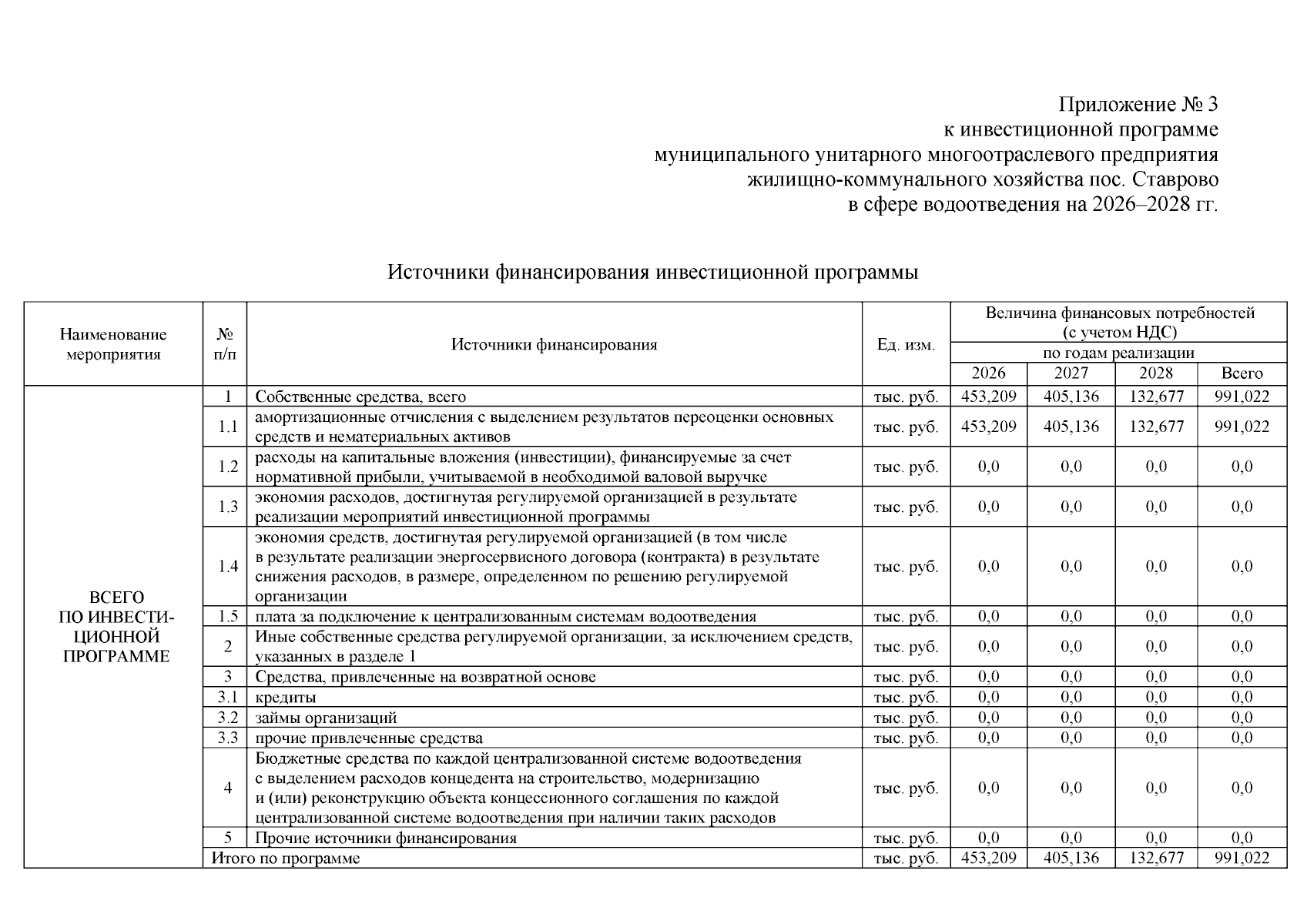 Приложение № 3
к инвестиционной программе
муниципального унитарного многоотраслевого предприятия
жилищно-коммунального хозяйства пос. Ставрово
в сфере водоотведения на 2026–2028 гг.

Источники финансирования инвестиционной программы

| Наименование мероприятия | № п/п | Источники финансирования | Ед. изм. | Величина финансовых потребностей (с учетом НДС) по годам реализации 2026 | 2027 | 2028 | Всего |
|---|---|---|---|---|---|---|---|
| ВСЕГО ПО ИНВЕСТИЦИОННОЙ ПРОГРАММЕ | 1 | Собственные средства, всего | тыс. руб. | 453,209 | 405,136 | 132,677 | 991,022 |
| | 1.1 | амортизационные отчисления с выделением результатов переоценки основных средств и нематериальных активов | тыс. руб. | 453,209 | 405,136 | 132,677 | 991,022 |
| | 1.2 | расходы на капитальные вложения (инвестиции), финансируемые за счет нормативной прибыли, учитываемой в необходимой валовой выручке | тыс. руб. | 0,0 | 0,0 | 0,0 | 0,0 |
| | 1.3 | экономия расходов, достигнутая регулируемой организацией в результате реализации мероприятий инвестиционной программы | тыс. руб. | 0,0 | 0,0 | 0,0 | 0,0 |
| | 1.4 | экономия средств, достигнутая регулируемой организацией (в том числе в результате реализации энергосервисного договора (контракта) в результате снижения расходов, в размере, определенном по решению регулируемой организации | тыс. руб. | 0,0 | 0,0 | 0,0 | 0,0 |
| | 1.5 | плата за подключение к централизованным системам водоотведения | тыс. руб. | 0,0 | 0,0 | 0,0 | 0,0 |
| | 2 | Иные собственные средства регулируемой организации, за исключением средств, указанных в разделе 1 | тыс. руб. | 0,0 | 0,0 | 0,0 | 0,0 |
| | 3 | Средства, привлеченные на возвратной основе | тыс. руб. | 0,0 | 0,0 | 0,0 | 0,0 |
| | 3.1 | кредиты | тыс. руб. | 0,0 | 0,0 | 0,0 | 0,0 |
| | 3.2 | займы организаций | тыс. руб. | 0,0 | 0,0 | 0,0 | 0,0 |
| | 3.3 | прочие привлеченные средства | тыс. руб. | 0,0 | 0,0 | 0,0 | 0,0 |
| | 4 | Бюджетные средства по каждой централизованной системе водоотведения с выделением расходов концедента на строительство, модернизацию и (или) реконструкцию объекта концессионного соглашения по каждой централизованной системе водоотведения при наличии таких расходов | тыс. руб. | 0,0 | 0,0 | 0,0 | 0,0 |
| | 5 | Прочие источники финансирования | тыс. руб. | 0,0 | 0,0 | 0,0 | 0,0 |
| | Итого по программе | | тыс. руб. | 453,209 | 405,136 | 132,677 | 991,022 |